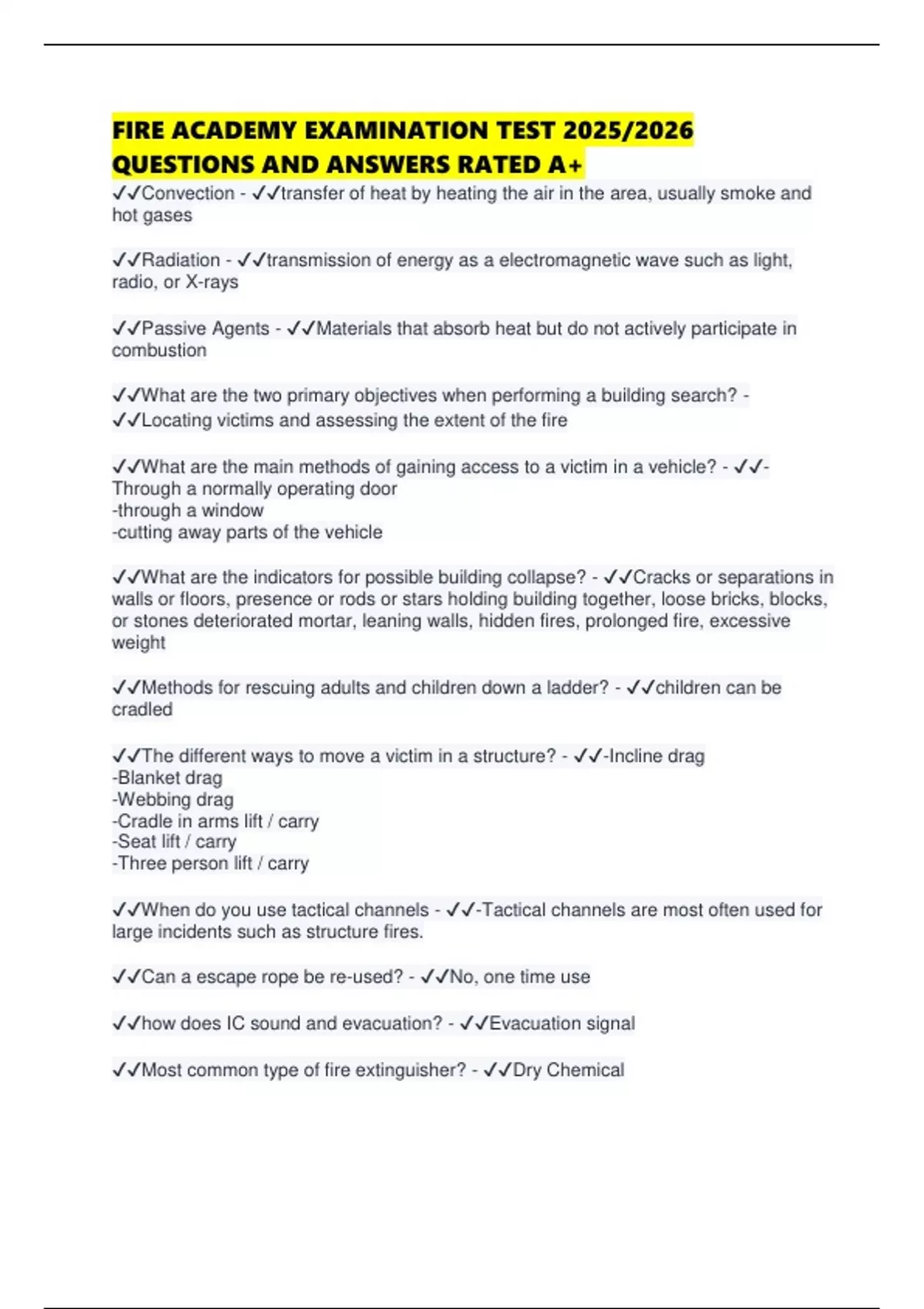 FIRE ACADEMY EXAMINATION TEST 2025/2026 QUESTIONS AND ANSWERS RATED A+

✓✓Convection - ✓✓transfer of heat by heating the air in the area, usually smoke and hot gases

✓✓Radiation - ✓✓transmission of energy as a electromagnetic wave such as light, radio, or X-rays

✓✓Passive Agents - ✓✓Materials that absorb heat but do not actively participate in combustion

✓✓What are the two primary objectives when performing a building search? - ✓✓Locating victims and assessing the extent of the fire

✓✓What are the main methods of gaining access to a victim in a vehicle? - ✓✓-Through a normally operating door
-through a window
-cutting away parts of the vehicle

✓✓What are the indicators for possible building collapse? - ✓✓Cracks or separations in walls or floors, presence or rods or stars holding building together, loose bricks, blocks, or stones deteriorated mortar, leaning walls, hidden fires, prolonged fire, excessive weight

✓✓Methods for rescuing adults and children down a ladder? - ✓✓children can be cradled

✓✓The different ways to move a victim in a structure? - ✓✓-Incline drag
-Blanket drag
-Webbing drag
-Cradle in arms lift / carry
-Seat lift / carry
-Three person lift / carry

✓✓When do you use tactical channels - ✓✓-Tactical channels are most often used for large incidents such as structure fires.

✓✓Can a escape rope be re-used? - ✓✓No, one time use

✓✓how does IC sound and evacuation? - ✓✓Evacuation signal

✓✓Most common type of fire extinguisher? - ✓✓Dry Chemical